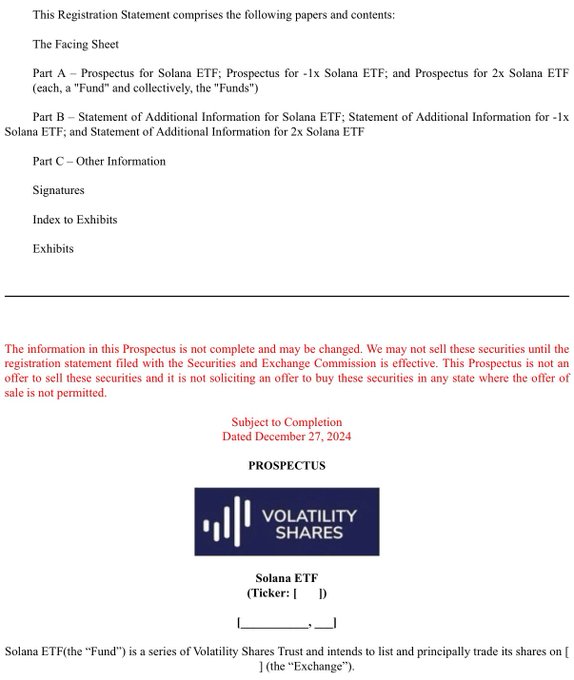 This Registration Statement comprises the following papers and contents:

The Facing Sheet

Part A – Prospectus for Solana ETF; Prospectus for -1x Solana ETF; and Prospectus for 2x Solana ETF (each, a "Fund" and collectively, the "Funds")

Part B – Statement of Additional Information for Solana ETF; Statement of Additional Information for -1x Solana ETF; and Statement of Additional Information for 2x Solana ETF

Part C – Other Information

Signatures

Index to Exhibits

Exhibits

The information in this Prospectus is not complete and may be changed. We may not sell these securities until the registration statement filed with the Securities and Exchange Commission is effective. This Prospectus is not an offer to sell these securities and it is not soliciting an offer to buy these securities in any state where the offer of sale is not permitted.

Subject to Completion
Dated December 27, 2024

PROSPECTUS

VOLATILITY SHARES

Solana ETF
(Ticker: [ ])

[__________, ___]

Solana ETF(the "Fund") is a series of Volatility Shares Trust and intends to list and principally trade its shares on [ ] (the "Exchange").